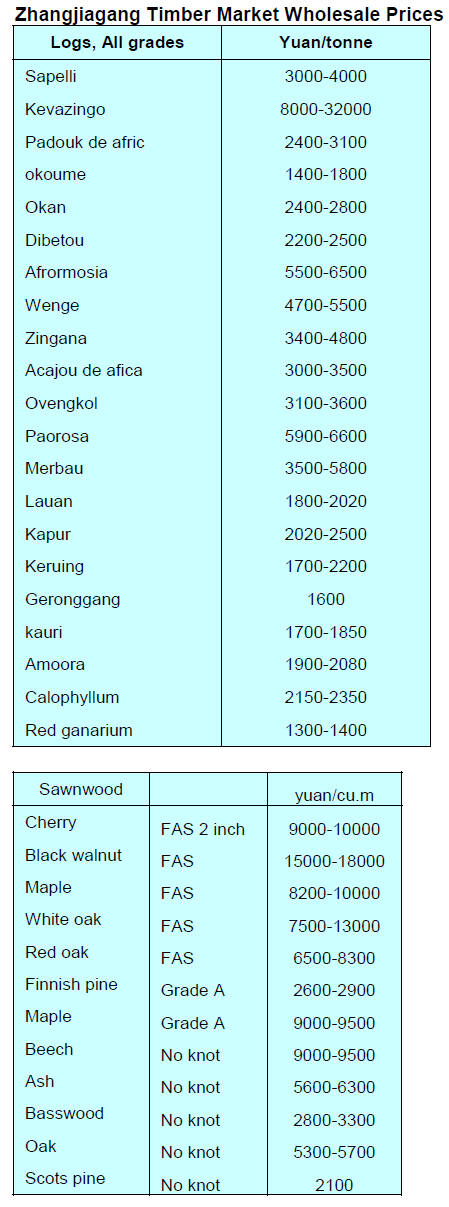 Zhangjiagang Timber Market Wholesale Prices

| Logs, All grades | Yuan/tonne |
|---|---|
| Sapelli | 3000-4000 |
| Kevazingo | 8000-32000 |
| Padouk de afric | 2400-3100 |
| okoume | 1400-1800 |
| Okan | 2400-2800 |
| Dibetou | 2200-2500 |
| Afrormosia | 5500-6500 |
| Wenge | 4700-5500 |
| Zingana | 3400-4800 |
| Acajou de afica | 3000-3500 |
| Ovengkol | 3100-3600 |
| Paorosa | 5900-6600 |
| Merbau | 3500-5800 |
| Lauan | 1800-2020 |
| Kapur | 2020-2500 |
| Keruing | 1700-2200 |
| Geronggang | 1600 |
| kauri | 1700-1850 |
| Amoora | 1900-2080 |
| Calophyllum | 2150-2350 |
| Red ganarium | 1300-1400 |

| Sawnwood | | yuan/cu.m |
|---|---|---|
| Cherry | FAS 2 inch | 9000-10000 |
| Black walnut | FAS | 15000-18000 |
| Maple | FAS | 8200-10000 |
| White oak | FAS | 7500-13000 |
| Red oak | FAS | 6500-8300 |
| Finnish pine | Grade A | 2600-2900 |
| Maple | Grade A | 9000-9500 |
| Beech | No knot | 9000-9500 |
| Ash | No knot | 5600-6300 |
| Basswood | No knot | 2800-3300 |
| Oak | No knot | 5300-5700 |
| Scots pine | No knot | 2100 |